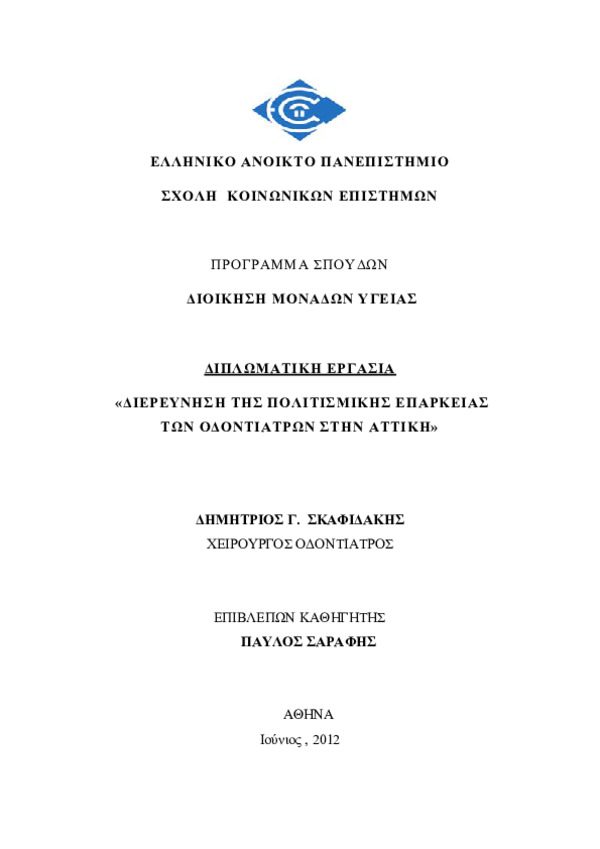 ΕΛΛΗΝΙΚΟ ΑΝΟΙΚΤΟ ΠΑΝΕΠΙΣΤΗΜΙΟ

ΣΧΟΛΗ ΚΟΙΝΩΝΙΚΩΝ ΕΠΙΣΤΗΜΩΝ

ΠΡΟΓΡΑΜΜΑ ΣΠΟΥΔΩΝ

ΔΙΟΙΚΗΣΗ ΜΟΝΑΔΩΝ ΥΓΕΙΑΣ

ΔΙΠΛΩΜΑΤΙΚΗ ΕΡΓΑΣΙΑ

«ΔΙΕΡΕΥΝΗΣΗ ΤΗΣ ΠΟΛΙΤΙΣΜΙΚΗΣ ΕΠΑΡΚΕΙΑΣ ΤΩΝ ΟΔΟΝΤΙΑΤΡΩΝ ΣΤΗΝ ΑΤΤΙΚΗ»

ΔΗΜΗΤΡΙΟΣ Γ. ΣΚΑΦΙΔΑΚΗΣ

ΧΕΙΡΟΥΡΓΟΣ ΟΔΟΝΤΙΑΤΡΟΣ

ΕΠΙΒΛΕΠΩΝ ΚΑΘΗΓΗΤΗΣ

ΠΑΥΛΟΣ ΣΑΡΑΦΗΣ

ΑΘΗΝΑ

Ιούνιος , 2012